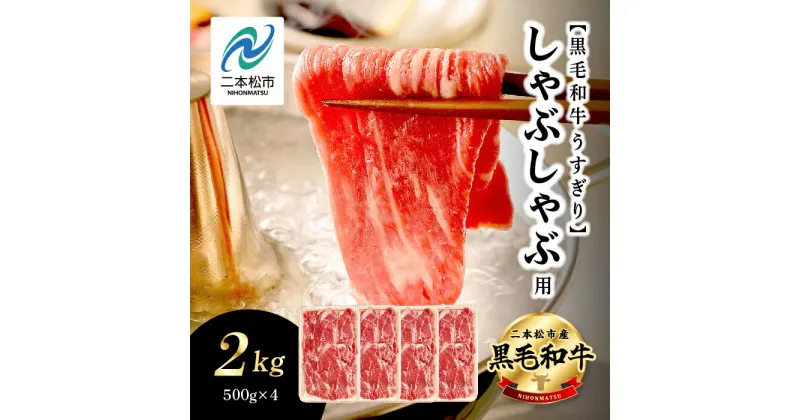 二本松市
NIHONMATSU

【黒毛和牛うすぎり】
しゃぶしゃぶ用

2kg
500g×4

二本松市産
黒毛和牛
NIHONMATSU